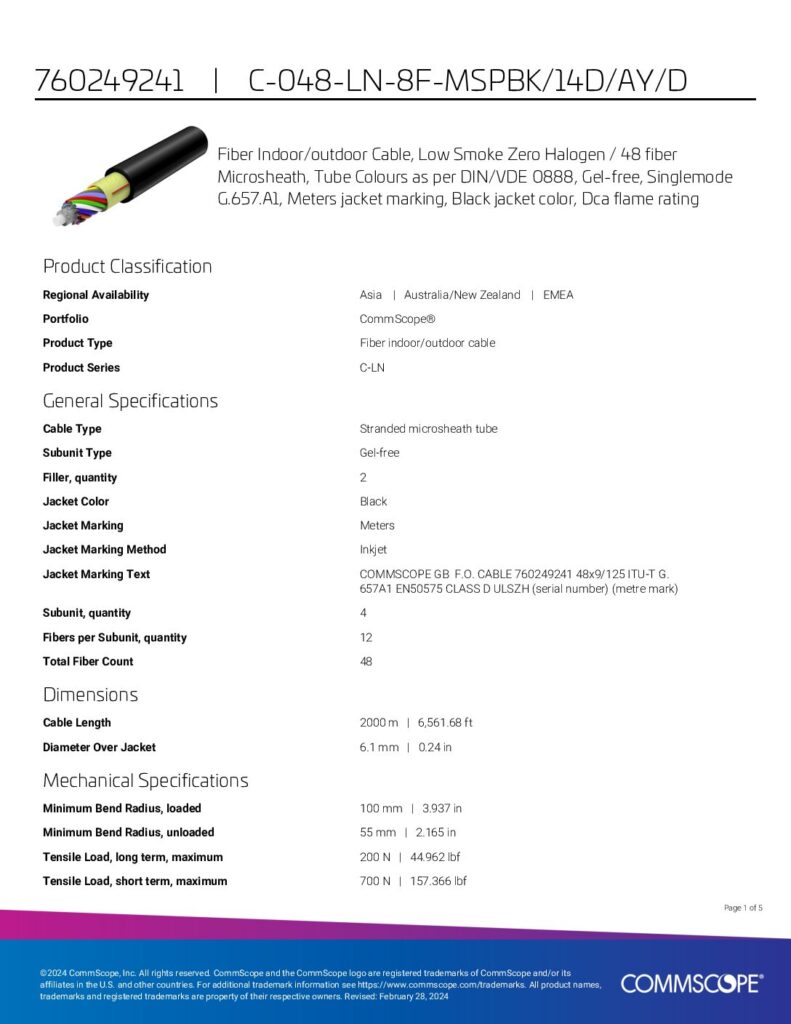 760249241 | C-048-LN-8F-MSPBK/14D/AY/D

Fiber Indoor/outdoor Cable, Low Smoke Zero Halogen / 48 fiber Microsheath, Tube Colours as per DIN/VDE 0888, Gel-free, Singlemode G.657.A1, Meters jacket marking, Black jacket color, Dca flame rating

Product Classification

| | |
|---|---|
| Regional Availability | Asia \| Australia/New Zealand \| EMEA |
| Portfolio | CommScope® |
| Product Type | Fiber indoor/outdoor cable |
| Product Series | C-LN |

General Specifications

| | |
|---|---|
| Cable Type | Stranded microsheath tube |
| Subunit Type | Gel-free |
| Filler, quantity | 2 |
| Jacket Color | Black |
| Jacket Marking | Meters |
| Jacket Marking Method | Inkjet |
| Jacket Marking Text | COMMSCOPE GB F.O. CABLE 760249241 48x9/125 ITU-T G. 657A1 EN50575 CLASS D ULSZH (serial number) (metre mark) |
| Subunit, quantity | 4 |
| Fibers per Subunit, quantity | 12 |
| Total Fiber Count | 48 |

Dimensions

| | |
|---|---|
| Cable Length | 2000 m \| 6,561.68 ft |
| Diameter Over Jacket | 6.1 mm \| 0.24 in |

Mechanical Specifications

| | |
|---|---|
| Minimum Bend Radius, loaded | 100 mm \| 3.937 in |
| Minimum Bend Radius, unloaded | 55 mm \| 2.165 in |
| Tensile Load, long term, maximum | 200 N \| 44.962 lbf |
| Tensile Load, short term, maximum | 700 N \| 157.366 lbf |

Page 1 of 5

©2024 CommScope, Inc. All rights reserved. CommScope and the CommScope logo are registered trademarks of CommScope and/or its affiliates in the U.S. and other countries. For additional trademark information see https://www.commscope.com/trademarks. All product names, trademarks and registered trademarks are property of their respective owners. Revised: February 28, 2024

COMMSCOPE®